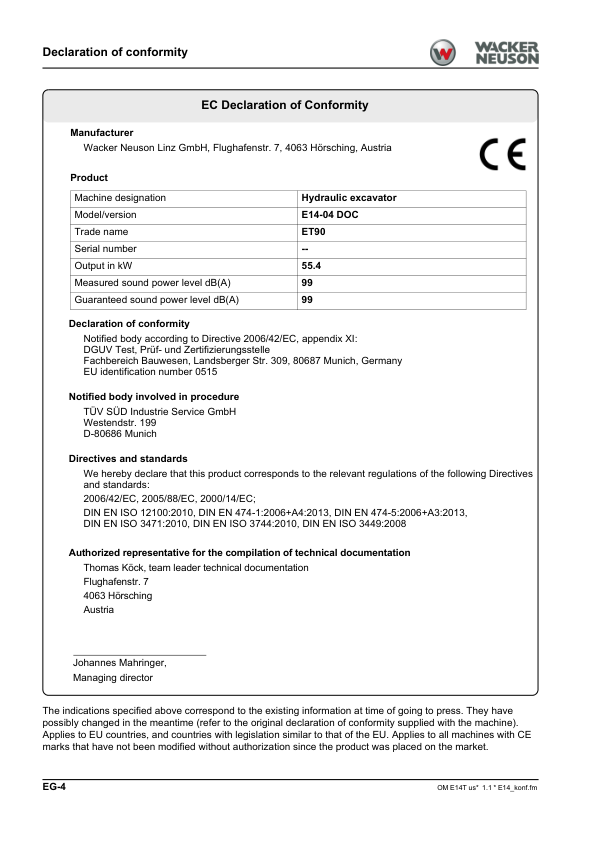 Declaration of conformity

WACKER NEUSON

EC Declaration of Conformity

Manufacturer

Wacker Neuson Linz GmbH, Flughafenstr. 7, 4063 Hörsching, Austria

CE

Product

| Machine designation | Hydraulic excavator |
|---|---|
| Model/version | E14-04 DOC |
| Trade name | ET90 |
| Serial number | -- |
| Output in kW | 55.4 |
| Measured sound power level dB(A) | 99 |
| Guaranteed sound power level dB(A) | 99 |

Declaration of conformity

Notified body according to Directive 2006/42/EC, appendix XI:
DGUV Test, Prüf- und Zertifizierungsstelle
Fachbereich Bauwesen, Landsberger Str. 309, 80687 Munich, Germany
EU identification number 0515

Notified body involved in procedure

TÜV SÜD Industrie Service GmbH
Westendstr. 199
D-80686 Munich

Directives and standards

We hereby declare that this product corresponds to the relevant regulations of the following Directives and standards:

2006/42/EC, 2005/88/EC, 2000/14/EC;

DIN EN ISO 12100:2010, DIN EN 474-1:2006+A4:2013, DIN EN 474-5:2006+A3:2013, DIN EN ISO 3471:2010, DIN EN ISO 3744:2010, DIN EN ISO 3449:2008

Authorized representative for the compilation of technical documentation

Thomas Köck, team leader technical documentation
Flughafenstr. 7
4063 Hörsching
Austria

Johannes Mahringer,
Managing director

The indications specified above correspond to the existing information at time of going to press. They have possibly changed in the meantime (refer to the original declaration of conformity supplied with the machine). Applies to EU countries, and countries with legislation similar to that of the EU. Applies to all machines with CE marks that have not been modified without authorization since the product was placed on the market.

EG-4

OM E14T us* 1.1 * E14_konf.fm